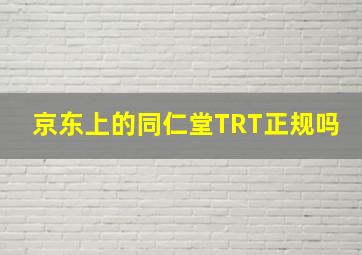 京东上的同仁堂TRT正规吗